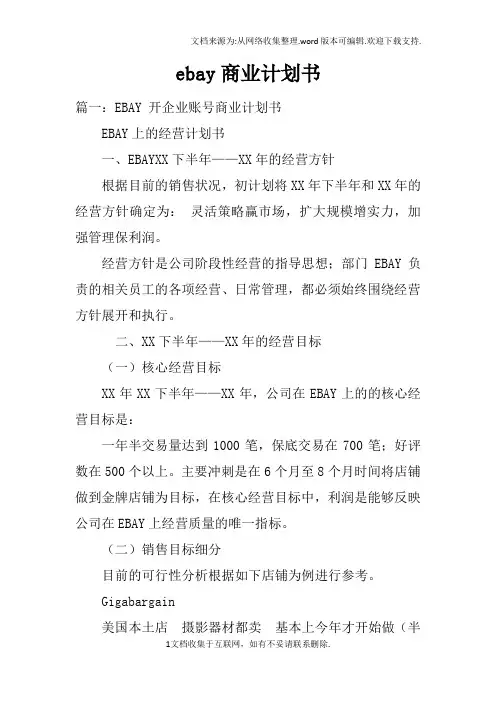 文档来源为:从网络收集整理.word版本可编辑.欢迎下载支持.

ebay商业计划书

篇一：EBAY 开企业账号商业计划书

EBAY上的经营计划书

一、EBAYXX下半年——XX年的经营方针

根据目前的销售状况，初计划将XX年下半年和XX年的经营方针确定为： 灵活策略赢市场，扩大规模增实力，加强管理保利润。

经营方针是公司阶段性经营的指导思想；部门 EBAY 负责的相关员工的各项经营、日常管理，都必须始终围绕经营方针展开和执行。

二、XX下半年——XX年的经营目标

（一）核心经营目标

XX年XX下半年——XX年，公司在EBAY上的的核心经营目标是：

一年半交易量达到1000笔，保底交易在700笔；好评数在500个以上。主要冲刺是在6个月至8个月时间将店铺做到金牌店铺为目标，在核心经营目标中，利润是能够反映公司在EBAY上经营质量的唯一指标。

（二）销售目标细分

目前的可行性分析根据如下店铺为例进行参考。

Gigabargain

美国本土店 摄影器材都卖 基本上今年才开始做（半

1文档收集于互联网，如有不妥请联系删除.